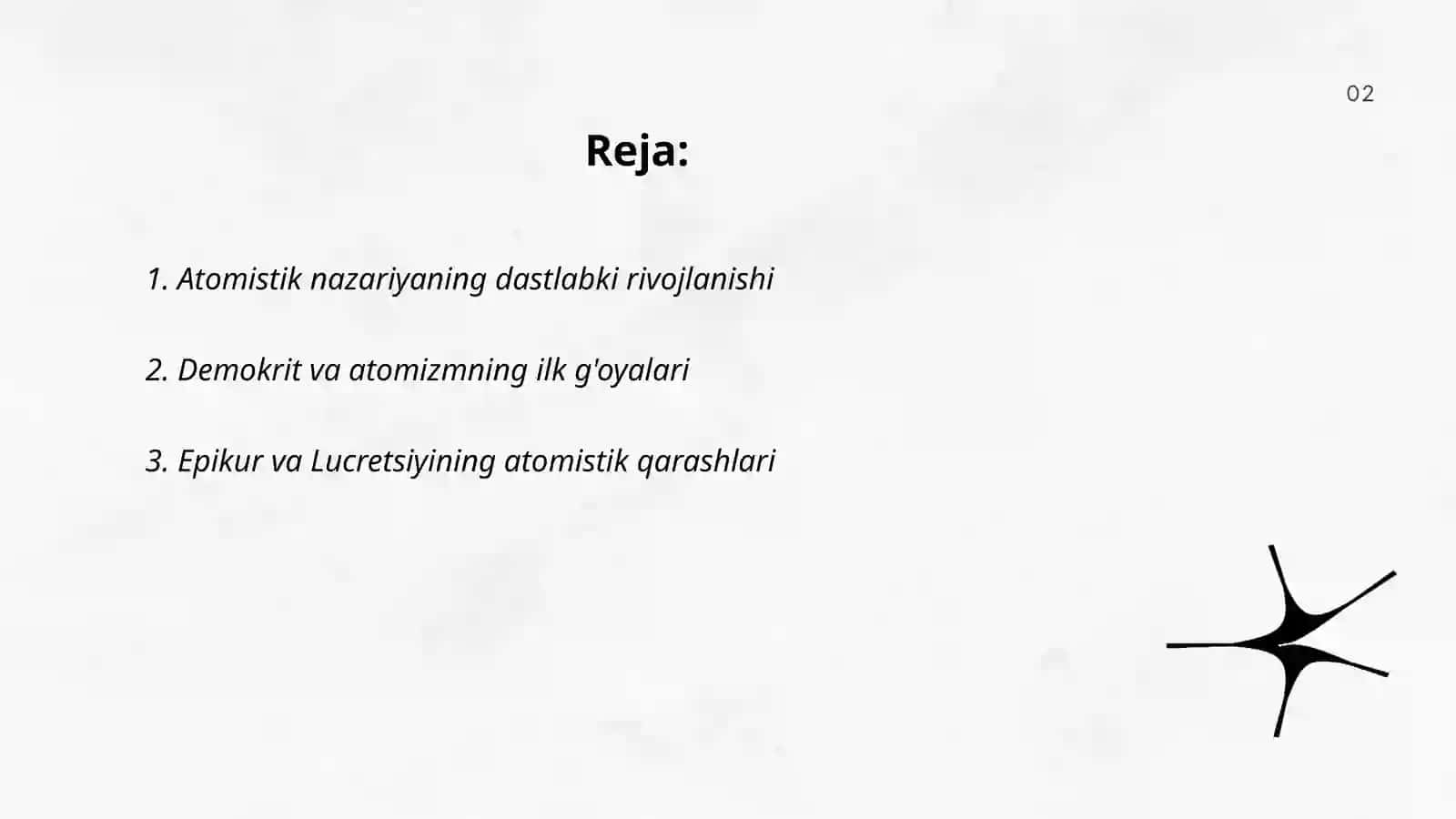 02

Reja:

1. Atomistik nazariyaning dastlabki rivojlanishi

2. Demokrit va atomizmning ilk g'oyalari

3. Epikur va Lucretsiyining atomistik qarashlari